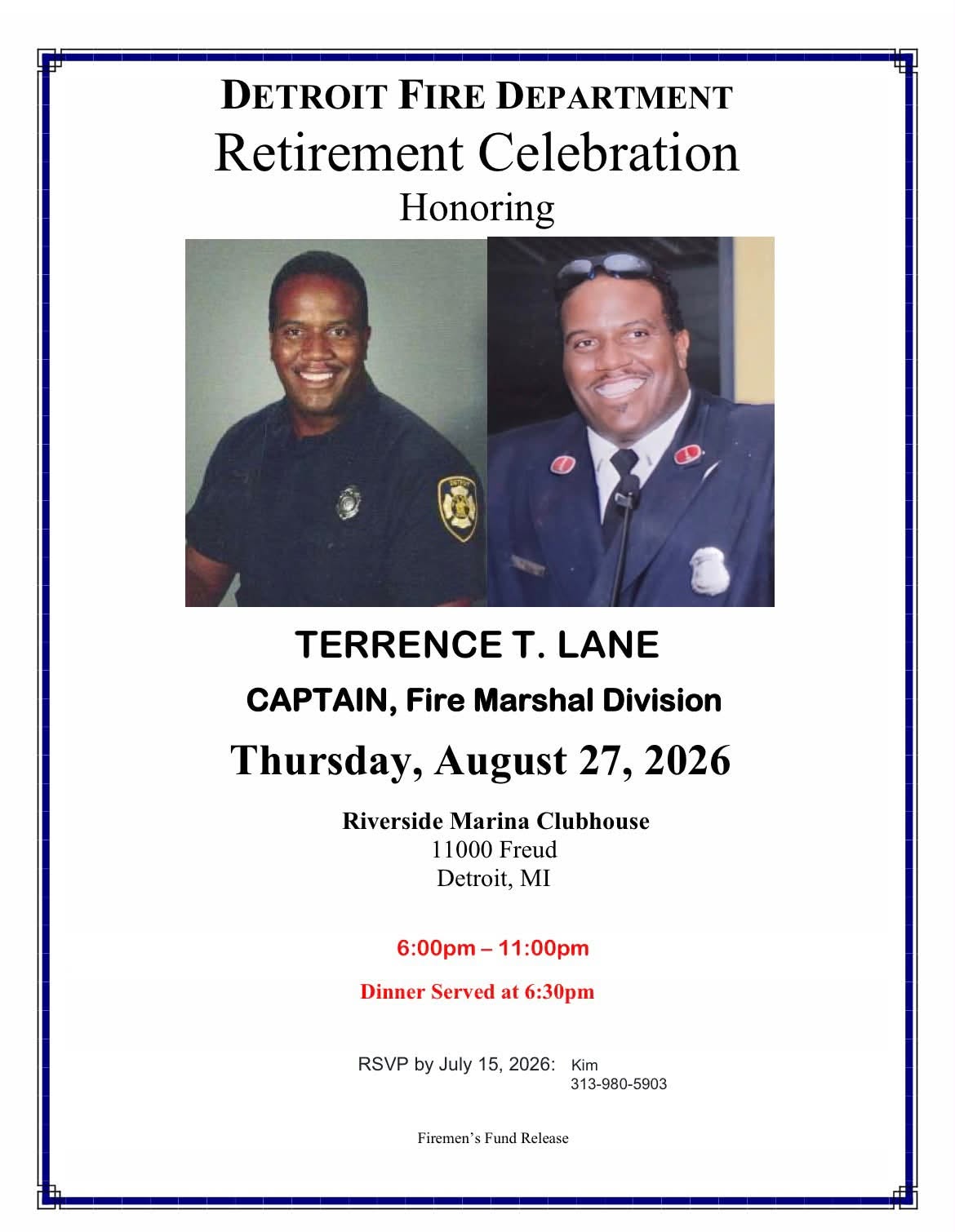 DETROIT FIRE DEPARTMENT
Retirement Celebration
Honoring

TERRENCE T. LANE
CAPTAIN, Fire Marshal Division

Thursday, August 27, 2026

Riverside Marina Clubhouse
11000 Freud
Detroit, MI

6:00pm – 11:00pm

Dinner Served at 6:30pm

RSVP by July 15, 2026: Kim
313-980-5903

Firemen's Fund Release